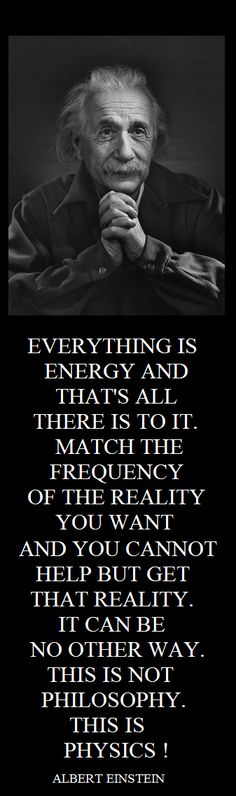 EVERYTHING IS ENERGY AND THAT'S ALL THERE IS TO IT. MATCH THE FREQUENCY OF THE REALITY YOU WANT AND YOU CANNOT HELP BUT GET THAT REALITY. IT CAN BE NO OTHER WAY. THIS IS NOT PHILOSOPHY. THIS IS PHYSICS !

ALBERT EINSTEIN